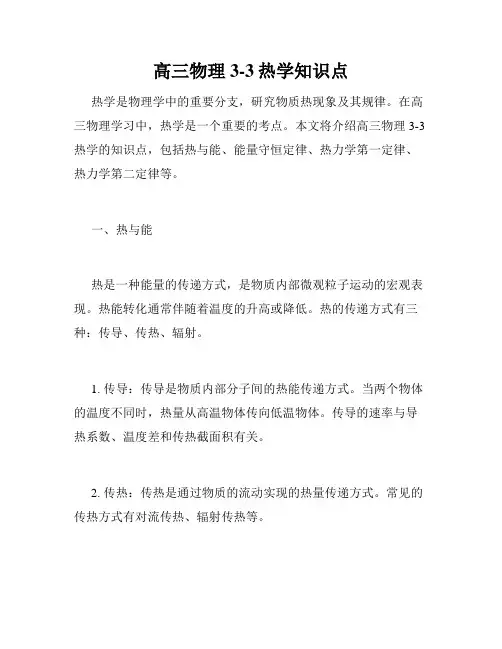 高三物理 3-3 热学知识点

热学是物理学中的重要分支，研究物质热现象及其规律。在高三物理学习中，热学是一个重要的考点。本文将介绍高三物理 3-3 热学的知识点，包括热与能、能量守恒定律、热力学第一定律、热力学第二定律等。

一、热与能

热是一种能量的传递方式，是物质内部微观粒子运动的宏观表现。热能转化通常伴随着温度的升高或降低。热的传递方式有三种：传导、传热、辐射。

1. 传导：传导是物质内部分子间的热能传递方式。当两个物体的温度不同时，热量从高温物体传向低温物体。传导的速率与导热系数、温度差和传热截面积有关。

2. 传热：传热是通过物质的流动实现的热量传递方式。常见的传热方式有对流传热、辐射传热等。